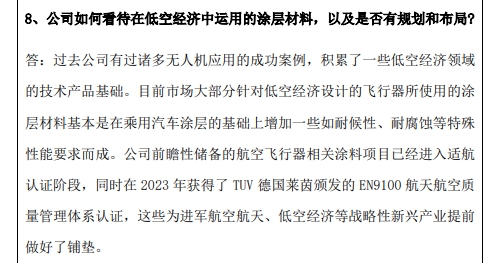 8、公司如何看待在低空经济中运用的涂层材料，以及是否有规划和布局？

答：过去公司有过诸多无人机应用的成功案例，积累了一些低空经济领域的技术产品基础。目前市场大部分针对低空经济设计的飞行器所使用的涂层材料基本是在乘用汽车涂层的基础上增加一些如耐候性、耐腐蚀等特殊性能要求而成。公司前瞻性储备的航空飞行器相关涂料项目已经进入适航认证阶段，同时在 2023 年获得了 TUV 德国莱茵颁发的 EN9100 航天航空质量管理体系认证，这些为进军航空航天、低空经济等战略性新兴产业提前做好了铺垫。